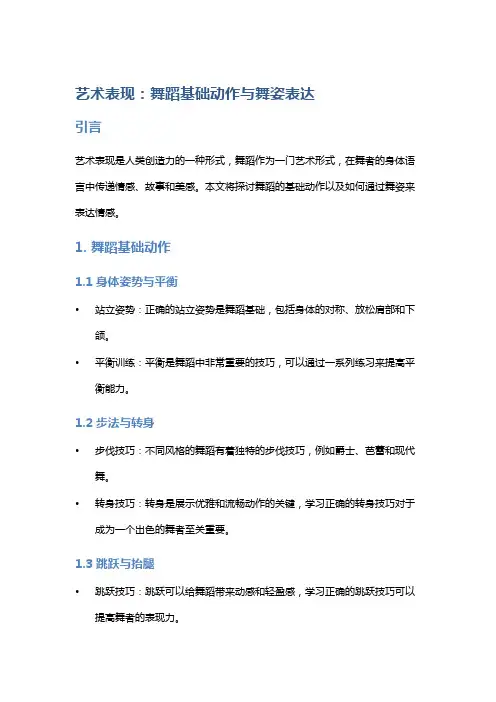 艺术表现：舞蹈基础动作与舞姿表达

引言

艺术表现是人类创造力的一种形式，舞蹈作为一门艺术形式，在舞者的身体语言中传递情感、故事和美感。本文将探讨舞蹈的基础动作以及如何通过舞姿来表达情感。

1. 舞蹈基础动作

1.1 身体姿势与平衡

• 站立姿势：正确的站立姿势是舞蹈基础，包括身体的对称、放松肩部和下颌。

• 平衡训练：平衡是舞蹈中非常重要的技巧，可以通过一系列练习来提高平衡能力。

1.2 步法与转身

• 步伐技巧：不同风格的舞蹈有着独特的步伐技巧，例如爵士、芭蕾和现代舞。

• 转身技巧：转身是展示优雅和流畅动作的关键，学习正确的转身技巧对于成为一个出色的舞者至关重要。

1.3 跳跃与抬腿

• 跳跃技巧：跳跃可以给舞蹈带来动感和轻盈感，学习正确的跳跃技巧可以提高舞者的表现力。